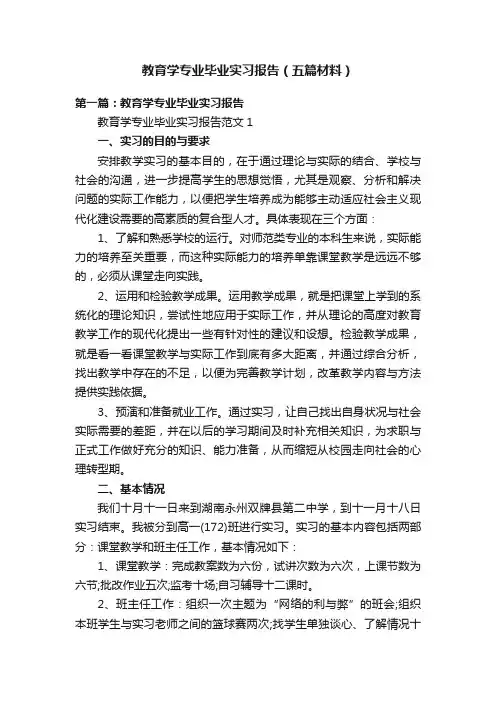 教育学专业毕业实习报告（五篇材料）

第一篇：教育学专业毕业实习报告

教育学专业毕业实习报告范文 1

一、实习的目的与要求

安排教学实习的基本目的，在于通过理论与实际的结合、学校与社会的沟通，进一步提高学生的思想觉悟，尤其是观察、分析和解决问题的实际工作能力，以便把学生培养成为能够主动适应社会主义现代化建设需要的高素质的复合型人才。具体表现在三个方面：

1、了解和熟悉学校的运行。对师范类专业的本科生来说，实际能力的培养至关重要，而这种实际能力的培养单靠课堂教学是远远不够的，必须从课堂走向实践。

2、运用和检验教学成果。运用教学成果，就是把课堂上学到的系统化的理论知识，尝试性地应用于实际工作，并从理论的高度对教育教学工作的现代化提出一些有针对性的建议和设想。检验教学成果，就是看一看课堂教学与实际工作到底有多大距离，并通过综合分析，找出教学中存在的不足，以便为完善教学计划，改革教学内容与方法提供实践依据。

3、预演和准备就业工作。通过实习，让自己找出自身状况与社会实际需要的差距，并在以后的学习期间及时补充相关知识，为求职与正式工作做好充分的知识、能力准备，从而缩短从校园走向社会的心理转型期。

二、基本情况

我们十月十一日来到湖南永州双牌县第二中学，到十一月十八日实习结束。我被分到高一(172)班进行实习。实习的基本内容包括两部分：课堂教学和班主任工作，基本情况如下：

1、课堂教学：完成教案数为六份，试讲次数为六次，上课节数为六节;批改作业五次;监考十场;自习辅导十二课时。

2、班主任工作：组织一次主题为“网络的利与弊”的班会;组织本班学生与实习老师之间的篮球赛两次;找学生单独谈心、了解情况十